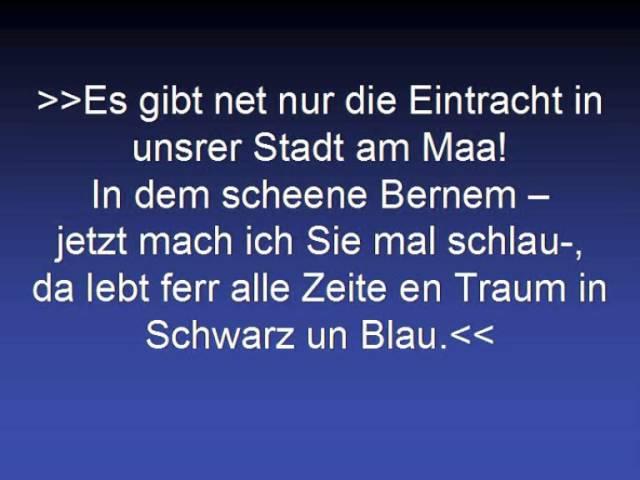 >>Es gibt net nur die Eintracht in unsrer Stadt am Maa!
In dem scheene Bernem –
jetzt mach ich Sie mal schlau-,
da lebt ferr alle Zeite en Traum in Schwarz un Blau.<<